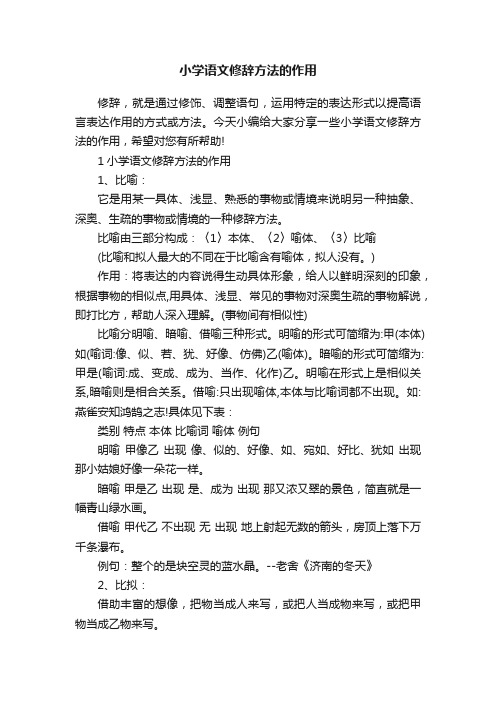 小学语文修辞方法的作用

修辞，就是通过修饰、调整语句，运用特定的表达形式以提高语言表达作用的方式或方法。今天小编给大家分享一些小学语文修辞方法的作用，希望对您有所帮助!

1 小学语文修辞方法的作用

1、比喻：

它是用某一具体、浅显、熟悉的事物或情境来说明另一种抽象、深奥、生疏的事物或情境的一种修辞方法。

比喻由三部分构成：〈1〉本体、〈2〉喻体、〈3〉比喻

(比喻和拟人最大的不同在于比喻含有喻体，拟人没有。)

作用：将表达的内容说得生动具体形象，给人以鲜明深刻的印象，根据事物的相似点,用具体、浅显、常见的事物对深奥生疏的事物解说，即打比方，帮助人深入理解。(事物间有相似性)

比喻分明喻、暗喻、借喻三种形式。明喻的形式可简缩为:甲(本体)如(喻词:像、似、若、犹、好像、仿佛)乙(喻体)。暗喻的形式可简缩为:甲是(喻词:成、变成、成为、当作、化作)乙。明喻在形式上是相似关系,暗喻则是相合关系。借喻:只出现喻体,本体与比喻词都不出现。如:燕雀安知鸿鹄之志!具体见下表：

类别 特点 本体 比喻词 喻体 例句

明喻 甲像乙 出现 像、似的、好像、如、宛如、好比、犹如 出现 那小姑娘好像一朵花一样。

暗喻 甲是乙 出现 是、成为 出现 那又浓又翠的景色，简直就是一幅青山绿水画。

借喻 甲代乙 不出现 无 出现 地上射起无数的箭头，房顶上落下万千条瀑布。

例句：整个的是块空灵的蓝水晶。--老舍《济南的冬天》

2、比拟：

借助丰富的想像，把物当成人来写，或把人当成物来写，或把甲物当成乙物来写。